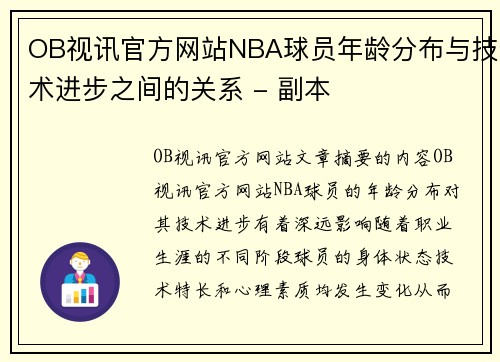 OB视讯官方网站NBA球员年龄分布与技术进步之间的关系 - 副本

OB视讯官方网站文章摘要的内容OB视讯官方网站NBA球员的年龄分布对其技术进步有着深远影响随着职业生涯的不同阶段球员的身体状态技术特长和心理素质均发生变化从而